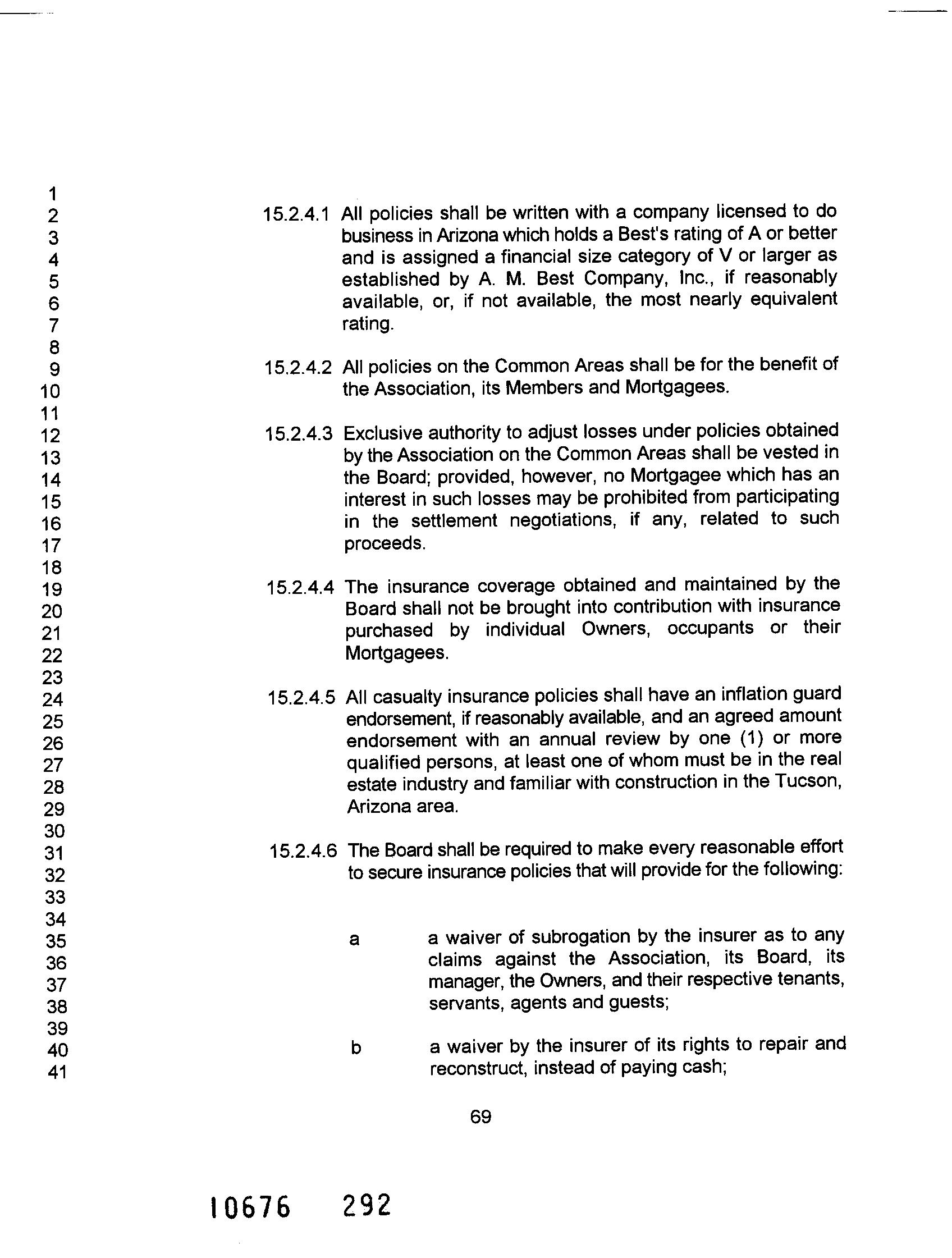 1
2
3
4
5
6
7
8
9
10
11
12
13
14
15
16
17
18
19
20
21
22
23
24
25
26
27
28
29
30
31
32
33
34
35
36
37
38
39
40
41

15.2.4.1 All policies shall be written with a company licensed to do business in Arizona which holds a Best's rating of A or better and is assigned a financial size category of V or larger as established by A. M. Best Company, Inc., if reasonably available, or, if not available, the most nearly equivalent rating.

15.2.4.2 All policies on the Common Areas shall be for the benefit of the Association, its Members and Mortgagees.

15.2.4.3 Exclusive authority to adjust losses under policies obtained by the Association on the Common Areas shall be vested in the Board; provided, however, no Mortgagee which has an interest in such losses may be prohibited from participating in the settlement negotiations, if any, related to such proceeds.

15.2.4.4 The insurance coverage obtained and maintained by the Board shall not be brought into contribution with insurance purchased by individual Owners, occupants or their Mortgagees.

15.2.4.5 All casualty insurance policies shall have an inflation guard endorsement, if reasonably available, and an agreed amount endorsement with an annual review by one (1) or more qualified persons, at least one of whom must be in the real estate industry and familiar with construction in the Tucson, Arizona area.

15.2.4.6 The Board shall be required to make every reasonable effort to secure insurance policies that will provide for the following:

a a waiver of subrogation by the insurer as to any claims against the Association, its Board, its manager, the Owners, and their respective tenants, servants, agents and guests;

b a waiver by the insurer of its rights to repair and reconstruct, instead of paying cash;

69

10676 292